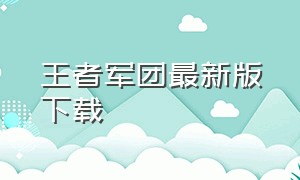 王者军团最新版下载